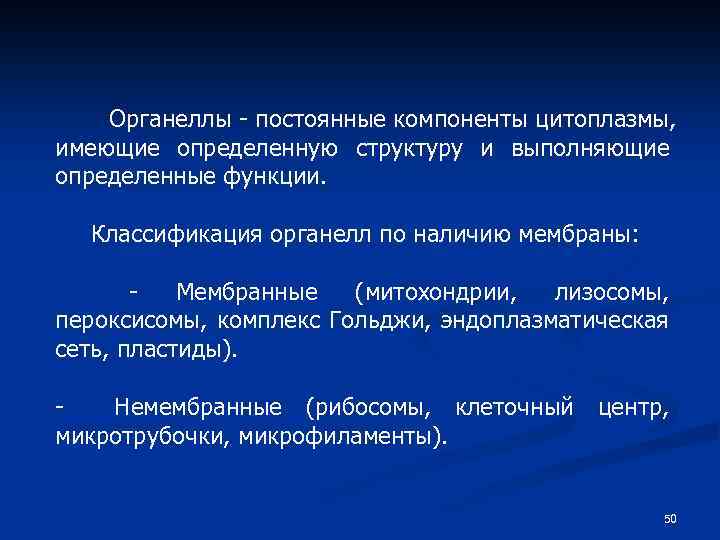 Органеллы - постоянные компоненты цитоплазмы, имеющие определенную структуру и выполняющие определенные функции.

Классификация органелл по наличию мембраны:

- Мембранные (митохондрии, лизосомы, пероксисомы, комплекс Гольджи, эндоплазматическая сеть, пластиды).

- Немембранные (рибосомы, клеточный центр, микротрубочки, микрофиламенты).

50